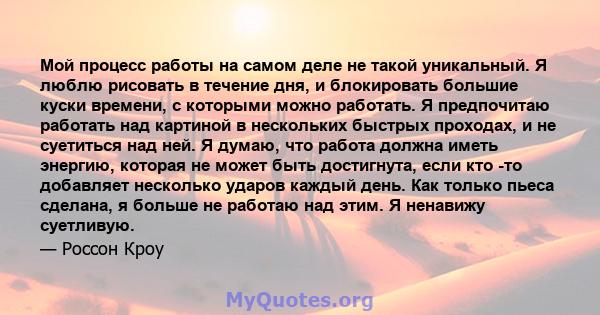 Мой процесс работы на самом деле не такой уникальный. Я люблю рисовать в течение дня, и блокировать большие куски времени, с которыми можно работать. Я предпочитаю работать над картиной в нескольких быстрых проходах, и не суетиться над ней. Я думаю, что работа должна иметь энергию, которая не может быть достигнута, если кто -то добавляет несколько ударов каждый день. Как только пьеса сделана, я больше не работаю над этим. Я ненавижу суетливую.

— Россон Кроу

MyQuotes.org